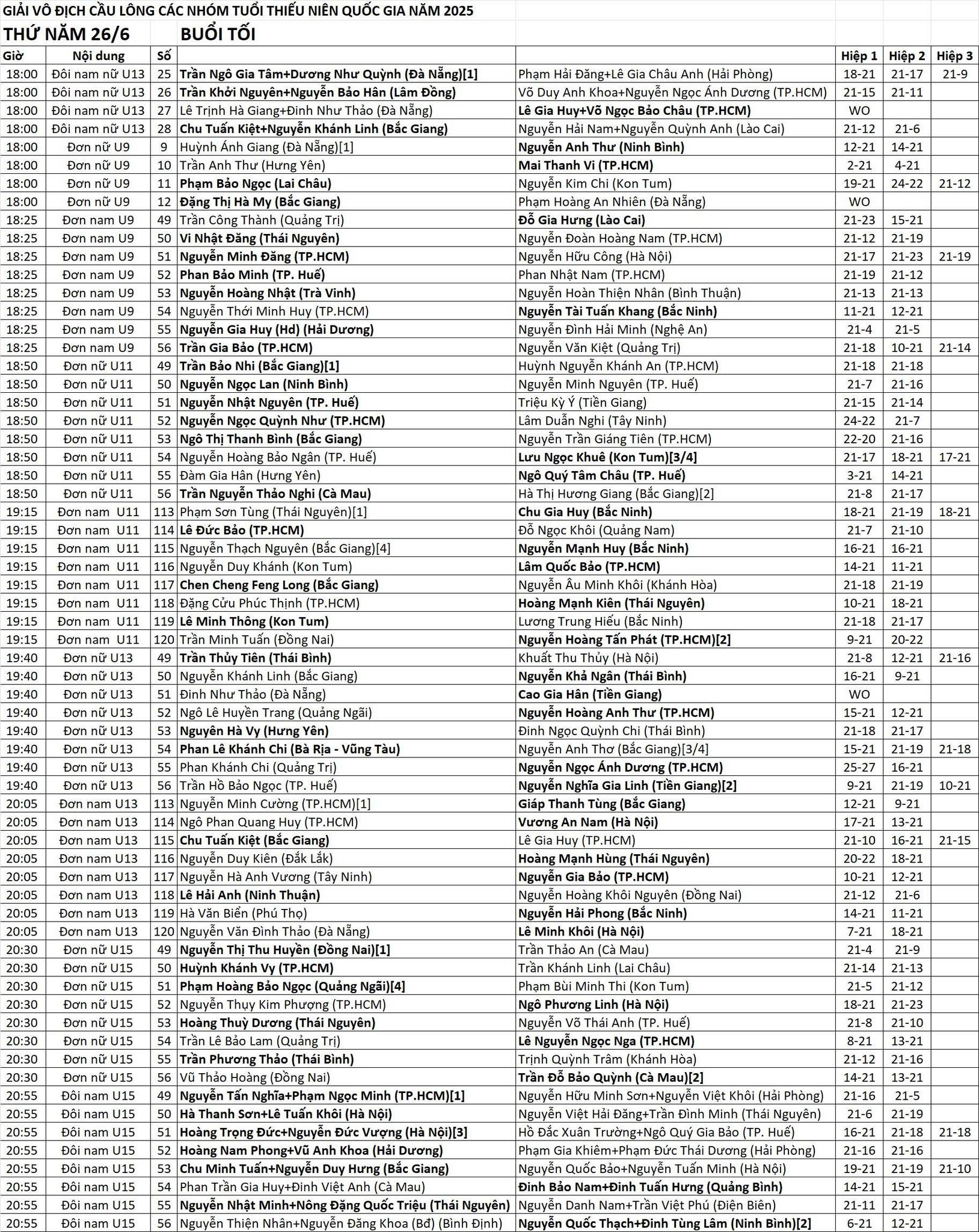 GIẢI VÔ ĐỊCH CẦU LÔNG CÁC NHÓM TUỔI THIẾU NIÊN QUỐC GIA NĂM 2025

THỨ NĂM 26/6 BUỔI TỐI

| Giờ | Nội dung | Số | | | Hiệp 1 | Hiệp 2 | Hiệp 3 |
|---|---|---|---|---|---|---|---|
| 18:00 | Đôi nam nữ U13 | 25 | Trần Ngô Gia Tâm+Dương Như Quỳnh (Đà Nẵng)[1] | Phạm Hải Đăng+Lê Gia Châu Anh (Hải Phòng) | 18-21 | 21-17 | 21-9 |
| 18:00 | Đôi nam nữ U13 | 26 | Trần Khởi Nguyên+Nguyễn Bảo Hân (Lâm Đồng) | Võ Duy Anh Khoa+Nguyễn Ngọc Ánh Dương (TP.HCM) | 21-15 | 21-11 | |
| 18:00 | Đôi nam nữ U13 | 27 | Lê Trịnh Hà Giang+Đinh Như Thảo (Đà Nẵng) | Lê Gia Huy+Võ Ngọc Bảo Châu (TP.HCM) | WO | | |
| 18:00 | Đôi nam nữ U13 | 28 | Chu Tuấn Kiệt+Nguyễn Khánh Linh (Bắc Giang) | Nguyễn Hải Nam+Nguyễn Quỳnh Anh (Lào Cai) | 21-12 | 21-6 | |
| 18:00 | Đơn nữ U9 | 9 | Huỳnh Ánh Giang (Đà Nẵng)[1] | Nguyễn Anh Thư (Ninh Bình) | 12-21 | 14-21 | |
| 18:00 | Đơn nữ U9 | 10 | Trần Anh Thư (Hưng Yên) | Mai Thanh Vi (TP.HCM) | 2-21 | 4-21 | |
| 18:00 | Đơn nữ U9 | 11 | Phạm Bảo Ngọc (Lai Châu) | Nguyễn Kim Chi (Kon Tum) | 19-21 | 24-22 | 21-12 |
| 18:00 | Đơn nữ U9 | 12 | Đặng Thị Hà My (Bắc Giang) | Phạm Hoàng An Nhiên (Đà Nẵng) | WO | | |
| 18:25 | Đơn nam U9 | 49 | Trần Công Thành (Quảng Trị) | Đỗ Gia Hưng (Lào Cai) | 21-23 | 15-21 | |
| 18:25 | Đơn nam U9 | 50 | Vi Nhật Đăng (Thái Nguyên) | Nguyễn Đoàn Hoàng Nam (TP.HCM) | 21-12 | 21-19 | |
| 18:25 | Đơn nam U9 | 51 | Nguyễn Minh Đăng (TP.HCM) | Nguyễn Hữu Công (Hà Nội) | 21-17 | 21-23 | 21-19 |
| 18:25 | Đơn nam U9 | 52 | Phan Bảo Minh (TP. Huế) | Phan Nhật Nam (TP.HCM) | 21-19 | 21-12 | |
| 18:25 | Đơn nam U9 | 53 | Nguyễn Hoàng Nhật (Trà Vinh) | Nguyễn Hoàn Thiện Nhân (Bình Thuận) | 21-13 | 21-13 | |
| 18:25 | Đơn nam U9 | 54 | Nguyễn Thới Minh Huy (TP.HCM) | Nguyễn Tài Tuấn Khang (Bắc Ninh) | 11-21 | 12-21 | |
| 18:25 | Đơn nam U9 | 55 | Nguyễn Gia Huy (Hd) (Hải Dương) | Nguyễn Đình Hải Minh (Nghệ An) | 21-4 | 21-5 | |
| 18:25 | Đơn nam U9 | 56 | Trần Gia Bảo (TP.HCM) | Nguyễn Văn Kiệt (Quảng Trị) | 21-18 | 10-21 | 21-14 |
| 18:50 | Đơn nữ U11 | 49 | Trần Bảo Nhi (Bắc Giang)[1] | Huỳnh Nguyễn Khánh An (TP.HCM) | 21-18 | 21-18 | |
| 18:50 | Đơn nữ U11 | 50 | Nguyễn Ngọc Lan (Ninh Bình) | Nguyễn Minh Nguyên (TP. Huế) | 21-7 | 21-16 | |
| 18:50 | Đơn nữ U11 | 51 | Nguyễn Nhật Nguyên (TP. Huế) | Triệu Kỳ Ý (Tiền Giang) | 21-15 | 21-14 | |
| 18:50 | Đơn nữ U11 | 52 | Nguyễn Ngọc Quỳnh Như (TP.HCM) | Lâm Duẫn Nghi (Tây Ninh) | 24-22 | 21-7 | |
| 18:50 | Đơn nữ U11 | 53 | Ngô Thị Thanh Bình (Bắc Giang) | Nguyễn Trần Giáng Tiên (TP.HCM) | 22-20 | 21-16 | |
| 18:50 | Đơn nữ U11 | 54 | Nguyễn Hoàng Bảo Ngân (TP. Huế) | Lưu Ngọc Khuê (Kon Tum)[3/4] | 21-17 | 18-21 | 17-21 |
| 18:50 | Đơn nữ U11 | 55 | Đàm Gia Hân (Hưng Yên) | Ngô Quý Tâm Châu (TP. Huế) | 3-21 | 14-21 | |
| 18:50 | Đơn nữ U11 | 56 | Trần Nguyễn Thảo Nghi (Cà Mau) | Hà Thị Hương Giang (Bắc Giang)[2] | 21-8 | 21-17 | |
| 19:15 | Đơn nam U11 | 113 | Phạm Sơn Tùng (Thái Nguyên)[1] | Chu Gia Huy (Bắc Ninh) | 18-21 | 21-19 | 18-21 |
| 19:15 | Đơn nam U11 | 114 | Lê Đức Bảo (TP.HCM) | Đỗ Ngọc Khôi (Quảng Nam) | 21-7 | 21-10 | |
| 19:15 | Đơn nam U11 | 115 | Nguyễn Thạch Nguyên (Bắc Giang)[4] | Nguyễn Mạnh Huy (Bắc Ninh) | 16-21 | 16-21 | |
| 19:15 | Đơn nam U11 | 116 | Nguyễn Duy Khánh (Kon Tum) | Lâm Quốc Bảo (TP.HCM) | 14-21 | 11-21 | |
| 19:15 | Đơn nam U11 | 117 | Chen Cheng Feng Long (Bắc Giang) | Nguyễn Âu Minh Khôi (Khánh Hòa) | 21-18 | 21-19 | |
| 19:15 | Đơn nam U11 | 118 | Đặng Cửu Phúc Thịnh (TP.HCM) | Hoàng Mạnh Kiên (Thái Nguyên) | 10-21 | 18-21 | |
| 19:15 | Đơn nam U11 | 119 | Lê Minh Thông (Kon Tum) | Lương Trung Hiếu (Bắc Ninh) | 21-18 | 21-17 | |
| 19:15 | Đơn nam U11 | 120 | Trần Minh Tuấn (Đồng Nai) | Nguyễn Hoàng Tấn Phát (TP.HCM)[2] | 9-21 | 20-22 | |
| 19:40 | Đơn nữ U13 | 49 | Trần Thủy Tiên (Thái Bình) | Khuất Thu Thủy (Hà Nội) | 21-8 | 12-21 | 21-16 |
| 19:40 | Đơn nữ U13 | 50 | Nguyễn Khánh Linh (Bắc Giang) | Nguyễn Khả Ngân (Thái Bình) | 16-21 | 9-21 | |
| 19:40 | Đơn nữ U13 | 51 | Đinh Như Thảo (Đà Nẵng) | Cao Gia Hân (Tiền Giang) | WO | | |
| 19:40 | Đơn nữ U13 | 52 | Ngô Lê Huyền Trang (Quảng Ngãi) | Nguyễn Hoàng Anh Thư (TP.HCM) | 15-21 | 12-21 | |
| 19:40 | Đơn nữ U13 | 53 | Nguyên Hà Vy (Hưng Yên) | Đinh Ngọc Quỳnh Chi (Thái Bình) | 21-18 | 21-17 | |
| 19:40 | Đơn nữ U13 | 54 | Phan Lê Khánh Chi (Bà Rịa - Vũng Tàu) | Nguyễn Anh Thơ (Bắc Giang)[3/4] | 15-21 | 21-19 | 21-18 |
| 19:40 | Đơn nữ U13 | 55 | Phan Khánh Chi (Quảng Trị) | Nguyễn Ngọc Ánh Dương (TP.HCM) | 25-27 | 16-21 | |
| 19:40 | Đơn nữ U13 | 56 | Trần Hồ Bảo Ngọc (TP. Huế) | Nguyễn Nghĩa Gia Linh (Tiền Giang)[2] | 9-21 | 21-19 | 10-21 |
| 20:05 | Đơn nam U13 | 113 | Nguyễn Minh Cường (TP.HCM)[1] | Giáp Thanh Tùng (Bắc Giang) | 12-21 | 9-21 | |
| 20:05 | Đơn nam U13 | 114 | Ngô Phan Quang Huy (TP.HCM) | Vương An Nam (Hà Nội) | 17-21 | 13-21 | |
| 20:05 | Đơn nam U13 | 115 | Chu Tuấn Kiệt (Bắc Giang) | Lê Gia Huy (TP.HCM) | 21-10 | 16-21 | 21-15 |
| 20:05 | Đơn nam U13 | 116 | Nguyễn Duy Kiên (Đắk Lắk) | Hoàng Mạnh Hùng (Thái Nguyên) | 20-22 | 18-21 | |
| 20:05 | Đơn nam U13 | 117 | Nguyễn Hà Anh Vương (Tây Ninh) | Nguyễn Gia Bảo (TP.HCM) | 10-21 | 12-21 | |
| 20:05 | Đơn nam U13 | 118 | Lê Hải Anh (Ninh Thuận) | Nguyễn Hoàng Khôi Nguyên (Đồng Nai) | 21-12 | 21-6 | |
| 20:05 | Đơn nam U13 | 119 | Hà Văn Biển (Phú Thọ) | Nguyễn Hải Phong (Bắc Ninh) | 14-21 | 11-21 | |
| 20:05 | Đơn nam U13 | 120 | Nguyễn Văn Đình Thảo (Đà Nẵng) | Lê Minh Khôi (Hà Nội) | 7-21 | 18-21 | |
| 20:30 | Đơn nữ U15 | 49 | Nguyễn Thị Thu Huyền (Đồng Nai)[1] | Trần Thảo An (Cà Mau) | 21-4 | 21-9 | |
| 20:30 | Đơn nữ U15 | 50 | Huỳnh Khánh Vy (TP.HCM) | Trần Khánh Linh (Lai Châu) | 21-14 | 21-13 | |
| 20:30 | Đơn nữ U15 | 51 | Phạm Hoàng Bảo Ngọc (Quảng Ngãi)[4] | Phạm Bùi Minh Thi (Kon Tum) | 21-5 | 21-12 | |
| 20:30 | Đơn nữ U15 | 52 | Nguyễn Thụy Kim Phượng (TP.HCM) | Ngô Phương Linh (Hà Nội) | 18-21 | 21-23 | |
| 20:30 | Đơn nữ U15 | 53 | Hoàng Thuỳ Dương (Thái Nguyên) | Nguyễn Võ Thái Anh (TP. Huế) | 21-8 | 21-10 | |
| 20:30 | Đơn nữ U15 | 54 | Trần Lê Bảo Lam (Quảng Trị) | Lê Nguyễn Ngọc Nga (TP.HCM) | 8-21 | 13-21 | |
| 20:30 | Đơn nữ U15 | 55 | Trần Phương Thảo (Thái Bình) | Trịnh Quỳnh Trâm (Khánh Hòa) | 21-12 | 21-16 | |
| 20:30 | Đơn nữ U15 | 56 | Vũ Thảo Hoàng (Đồng Nai) | Trần Đỗ Bảo Quỳnh (Cà Mau)[2] | 14-21 | 13-21 | |
| 20:55 | Đôi nam U15 | 49 | Nguyễn Tấn Nghĩa+Phạm Ngọc Minh (TP.HCM)[1] | Nguyễn Hữu Minh Sơn+Nguyễn Việt Khôi (Hải Phòng) | 21-16 | 21-5 | |
| 20:55 | Đôi nam U15 | 50 | Hà Thanh Sơn+Lê Tuấn Khôi (Hà Nội) | Nguyễn Việt Hải Đăng+Trần Đình Minh (Thái Nguyên) | 21-6 | 21-19 | |
| 20:55 | Đôi nam U15 | 51 | Hoàng Trọng Đức+Nguyễn Đức Vượng (Hà Nội)[3] | Hồ Đắc Xuân Trường+Ngô Quý Gia Bảo (TP. Huế) | 16-21 | 21-18 | 21-18 |
| 20:55 | Đôi nam U15 | 52 | Hoàng Nam Phong+Vũ Anh Khoa (Hải Dương) | Phạm Gia Khiêm+Phạm Đức Thái Dương (Hải Phòng) | 21-16 | 21-16 | |
| 20:55 | Đôi nam U15 | 53 | Chu Minh Tuấn+Nguyễn Duy Hưng (Bắc Giang) | Nguyễn Quốc Bảo+Nguyễn Tuấn Minh (Hà Nội) | 19-21 | 21-19 | 21-10 |
| 20:55 | Đôi nam U15 | 54 | Phan Trần Gia Huy+Đinh Việt Anh (Cà Mau) | Đinh Bảo Nam+Đinh Tuấn Hưng (Quảng Bình) | 14-21 | 15-21 | |
| 20:55 | Đôi nam U15 | 55 | Nguyễn Nhật Minh+Nông Đặng Quốc Triệu (Thái Nguyên) | Nguyễn Danh Nam+Trần Việt Phú (Điện Biên) | 21-11 | 21-17 | |
| 20:55 | Đôi nam U15 | 56 | Nguyễn Thiện Nhân+Nguyễn Đăng Khoa (Bđ) (Bình Định) | Nguyễn Quốc Thạch+Đinh Tùng Lâm (Ninh Bình)[2] | 6-21 | 12-21 | |